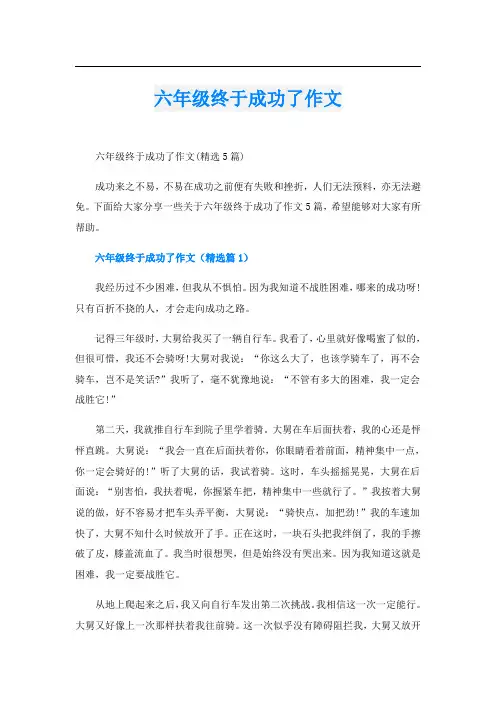 六年级终于成功了作文

六年级终于成功了作文(精选5篇)

成功来之不易，不易在成功之前便有失败和挫折，人们无法预料，亦无法避免。下面给大家分享一些关于六年级终于成功了作文5篇，希望能够对大家有所帮助。

六年级终于成功了作文（精选篇1）

我经历过不少困难，但我从不惧怕。因为我知道不战胜困难，哪来的成功呀！只有百折不挠的人，才会走向成功之路。

记得三年级时，大舅给我买了一辆自行车。我看了，心里就好像喝蜜了似的，但很可惜，我还不会骑呀！大舅对我说：“你这么大了，也该学骑车了，再不会骑车，岂不是笑话?”我听了，毫不犹豫地说：“不管有多大的困难，我一定会战胜它！”

第二天，我就推自行车到院子里学着骑。大舅在车后面扶着，我的心还是怦怦直跳。大舅说：“我会一直在后面扶着你，你眼睛看着前面，精神集中一点，你一定会骑好的！”听了大舅的话，我试着骑。这时，车头摇摇晃晃，大舅在后面说：“别害怕，我扶着呢，你握紧车把，精神集中一些就行了。”我按着大舅说的做，好不容易才把车头弄平衡，大舅说：“骑快点，加把劲！”我的车速加快了，大舅不知什么时候放开了手。正在这时，一块石头把我绊倒了，我的手擦破了皮，膝盖流血了。我当时很想哭，但是始终没有哭出来。因为我知道这就是困难，我一定要战胜它。

从地上爬起来之后，我又向自行车发出第二次挑战。我相信这一次一定能行。大舅又好像上一次那样扶着我往前骑。这一次似乎没有障碍阻拦我，大舅又放开